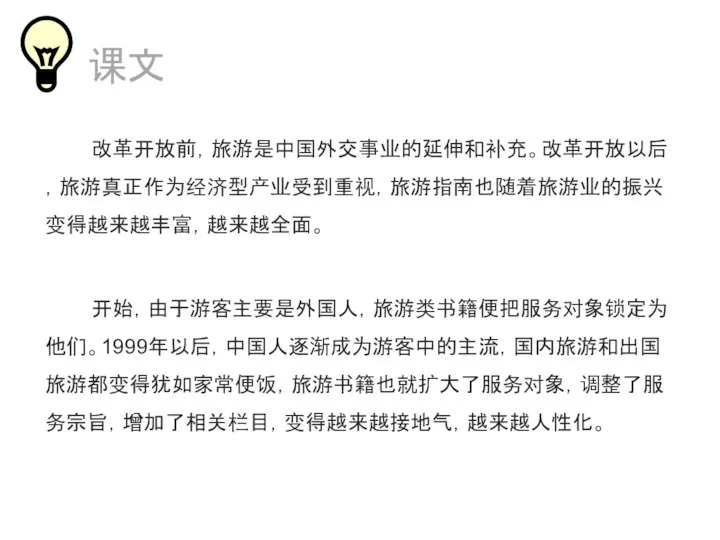 课文

改革开放前，旅游是中国外交事业的延伸和补充。改革开放以后，旅游真正作为经济型产业受到重视，旅游指南也随着旅游业的振兴变得越来越丰富，越来越全面。

开始，由于游客主要是外国人，旅游类书籍便把服务对象锁定为他们。1999年以后，中国人逐渐成为游客中的主流，国内旅游和出国旅游都变得犹如家常便饭，旅游书籍也就扩大了服务对象，调整了服务宗旨，增加了相关栏目，变得越来越接地气，越来越人性化。